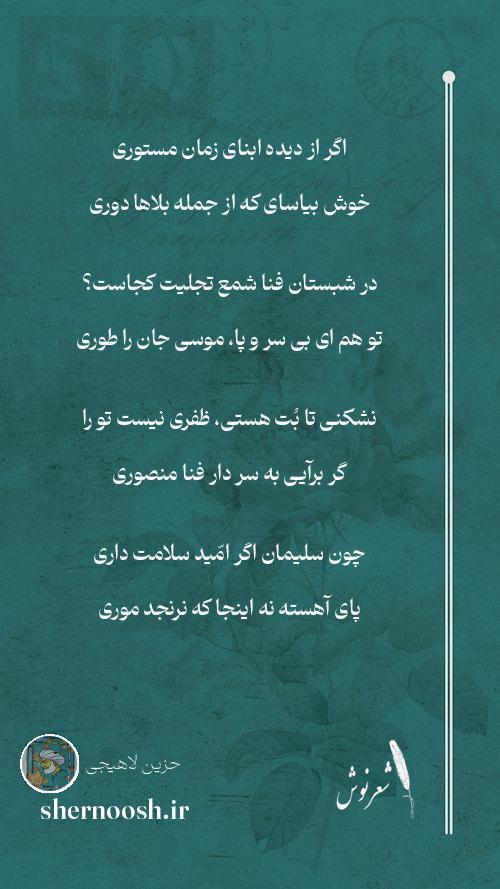 اگر از دیده ابنای زمان مستوری

خوش بیاسای که از جمله بلاها دوری

در شبستان فنا شمع تجلیت کجاست؟

تو هم ای بی سر و پا، موسی جان را طوری

نشکنی تا بُت هستی، ظفری نیست تو را

گر برآیی به سر دار فنا منصوری

چون سلیمان اگر امّید سلامت داری

پای آهسته نه اینجا که نرنجد موری

حزین لاهیجی

shernoosh.ir

شعرنوش